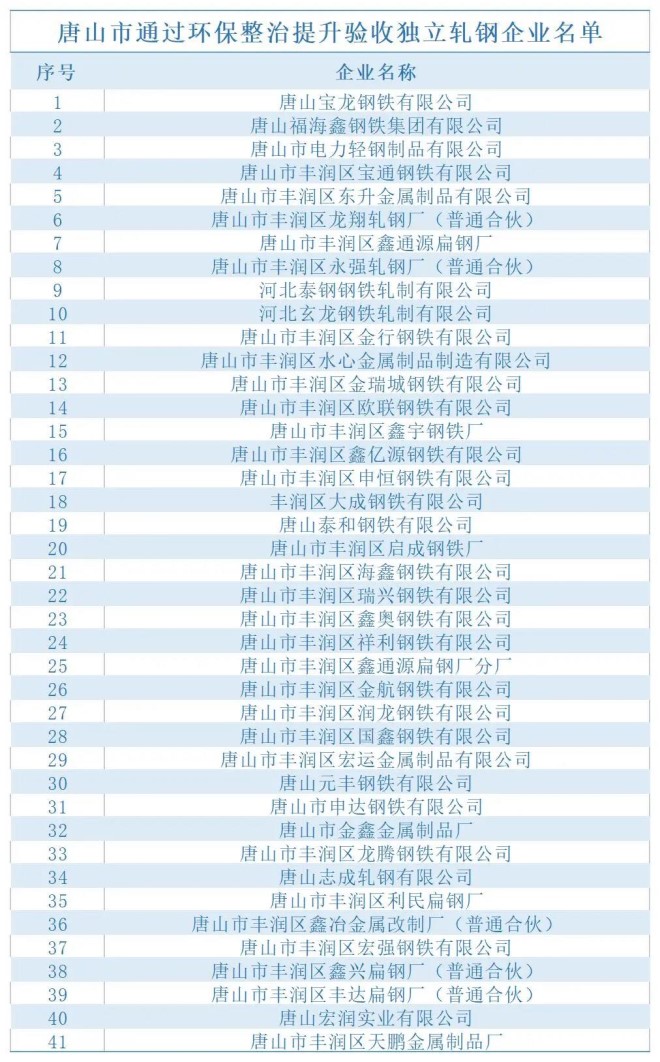 唐山市通过环保整治提升验收独立轧钢企业名单

| 序号 | 企业名称 |
|---|---|
| 1 | 唐山宝龙钢铁有限公司 |
| 2 | 唐山福海鑫钢铁集团有限公司 |
| 3 | 唐山市电力轻钢制品有限公司 |
| 4 | 唐山市丰润区宝通钢铁有限公司 |
| 5 | 唐山市丰润区东升金属制品有限公司 |
| 6 | 唐山市丰润区龙翔轧钢厂（普通合伙） |
| 7 | 唐山市丰润区鑫通源扁钢厂 |
| 8 | 唐山市丰润区永强轧钢厂（普通合伙） |
| 9 | 河北泰钢钢铁轧制有限公司 |
| 10 | 河北玄龙钢铁轧制有限公司 |
| 11 | 唐山市丰润区金行钢铁有限公司 |
| 12 | 唐山市丰润区水心金属制品制造有限公司 |
| 13 | 唐山市丰润区金瑞城钢铁有限公司 |
| 14 | 唐山市丰润区欧联钢铁有限公司 |
| 15 | 唐山市丰润区鑫宇钢铁厂 |
| 16 | 唐山市丰润区鑫亿源钢铁有限公司 |
| 17 | 唐山市丰润区申恒钢铁有限公司 |
| 18 | 丰润区大成钢铁有限公司 |
| 19 | 唐山泰和钢铁有限公司 |
| 20 | 唐山市丰润区启成钢铁厂 |
| 21 | 唐山市丰润区海鑫钢铁有限公司 |
| 22 | 唐山市丰润区瑞兴钢铁有限公司 |
| 23 | 唐山市丰润区鑫奥钢铁有限公司 |
| 24 | 唐山市丰润区祥利钢铁有限公司 |
| 25 | 唐山市丰润区鑫通源扁钢厂分厂 |
| 26 | 唐山市丰润区金航钢铁有限公司 |
| 27 | 唐山市丰润区润龙钢铁有限公司 |
| 28 | 唐山市丰润区国鑫钢铁有限公司 |
| 29 | 唐山市丰润区宏运金属制品有限公司 |
| 30 | 唐山元丰钢铁有限公司 |
| 31 | 唐山市申达钢铁有限公司 |
| 32 | 唐山市金鑫金属制品厂 |
| 33 | 唐山市丰润区龙腾钢铁有限公司 |
| 34 | 唐山志成轧钢有限公司 |
| 35 | 唐山市丰润区利民扁钢厂 |
| 36 | 唐山市丰润区鑫冶金属改制厂（普通合伙） |
| 37 | 唐山市丰润区宏强钢铁有限公司 |
| 38 | 唐山市丰润区鑫兴扁钢厂（普通合伙） |
| 39 | 唐山市丰润区丰达扁钢厂（普通合伙） |
| 40 | 唐山宏润实业有限公司 |
| 41 | 唐山市丰润区天鹏金属制品厂 |